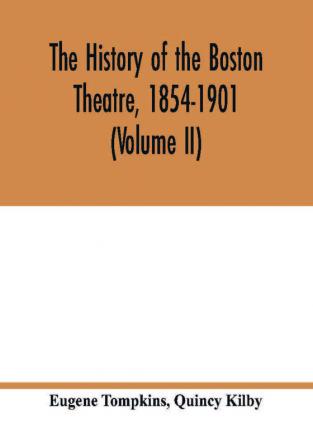 The History of the Boston Theatre, 1854-1901 (Volume II)

Eugene Tompkins, Quincy Kilby